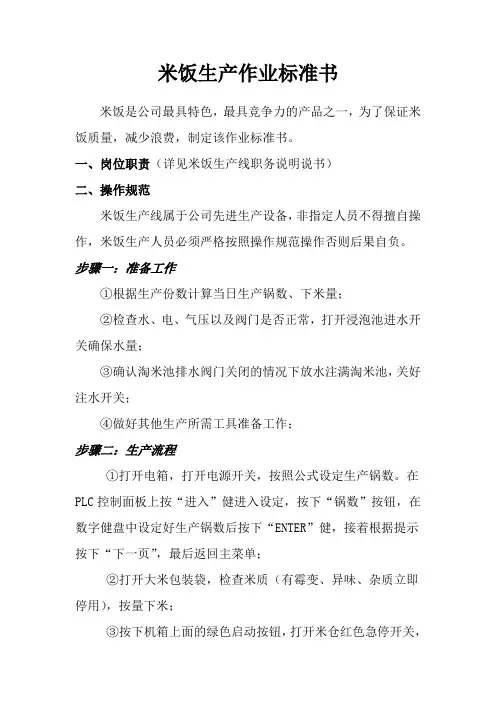 米饭生产作业标准书

米饭是公司最具特色，最具竞争力的产品之一，为了保证米饭质量，减少浪费，制定该作业标准书。

一、岗位职责（详见米饭生产线职务说明说书）

二、操作规范

米饭生产线属于公司先进生产设备，非指定人员不得擅自操作，米饭生产人员必须严格按照操作规范操作否则后果自负。

步骤一：准备工作

①根据生产份数计算当日生产锅数、下米量；

②检查水、电、气压以及阀门是否正常，打开浸泡池进水开关确保水量；

③确认淘米池排水阀门关闭的情况下放水注满淘米池，关好注水开关；

④做好其他生产所需工具准备工作；

步骤二：生产流程

①打开电箱，打开电源开关，按照公式设定生产锅数。在PLC控制面板上按“进入”健进入设定，按下“锅数”按钮，在数字健盘中设定好生产锅数后按下“ENTER”健，接着根据提示按下“下一页”，最后返回主菜单；

②打开大米包装袋，检查米质（有霉变、异味、杂质立即停用），按量下米；

③按下机箱上面的绿色启动按钮，打开米仓红色急停开关，